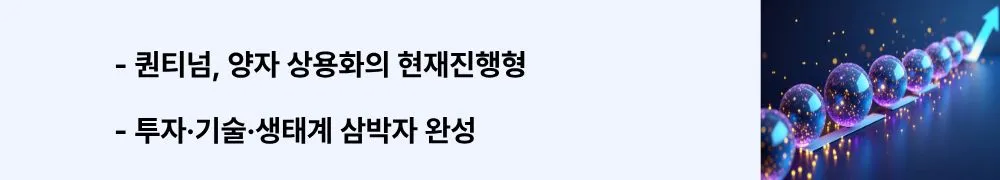 - 퀀티넘, 양자 상용화의 현재진행형

- 투자·기술·생태계 삼박자 완성